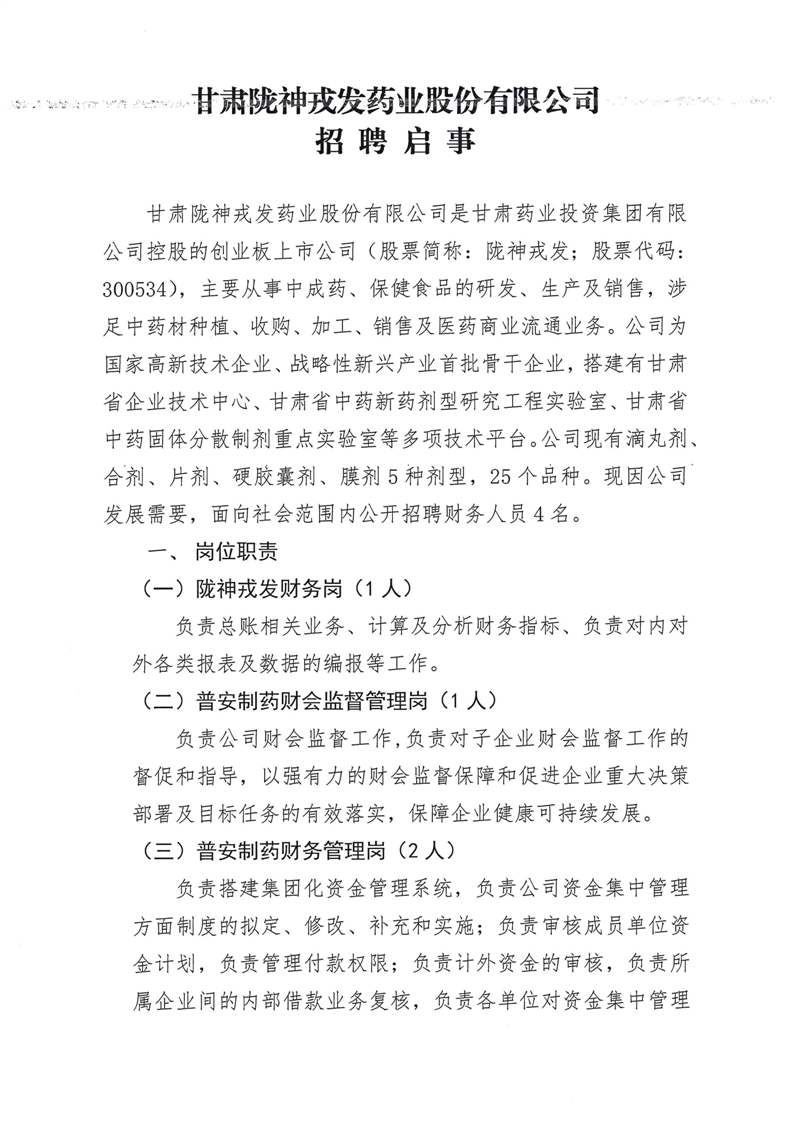 甘肃陇神戎发药业股份有限公司
招 聘 启 事

甘肃陇神戎发药业股份有限公司是甘肃药业投资集团有限公司控股的创业板上市公司（股票简称：陇神戎发；股票代码：300534），主要从事中成药、保健食品的研发、生产及销售，涉足中药材种植、收购、加工、销售及医药商业流通业务。公司为国家高新技术企业、战略性新兴产业首批骨干企业，搭建有甘肃省企业技术中心、甘肃省中药新药剂型研究工程实验室、甘肃省中药固体分散制剂重点实验室等多项技术平台。公司现有滴丸剂、合剂、片剂、硬胶囊剂、膜剂5种剂型，25个品种。现因公司发展需要，面向社会范围内公开招聘财务人员4名。

一、岗位职责

（一）陇神戎发财务岗（1人）

负责总账相关业务、计算及分析财务指标、负责对内对外各类报表及数据的编报等工作。

（二）普安制药财会监督管理岗（1人）

负责公司财会监督工作，负责对子企业财会监督工作的督促和指导，以强有力的财会监督保障和促进企业重大决策部署及目标任务的有效落实，保障企业健康可持续发展。

（三）普安制药财务管理岗（2人）

负责搭建集团化资金管理系统，负责公司资金集中管理方面制度的拟定、修改、补充和实施；负责审核成员单位资金计划，负责管理付款权限；负责计外资金的审核，负责所属企业间的内部借款业务复核，负责各单位对资金集中管理